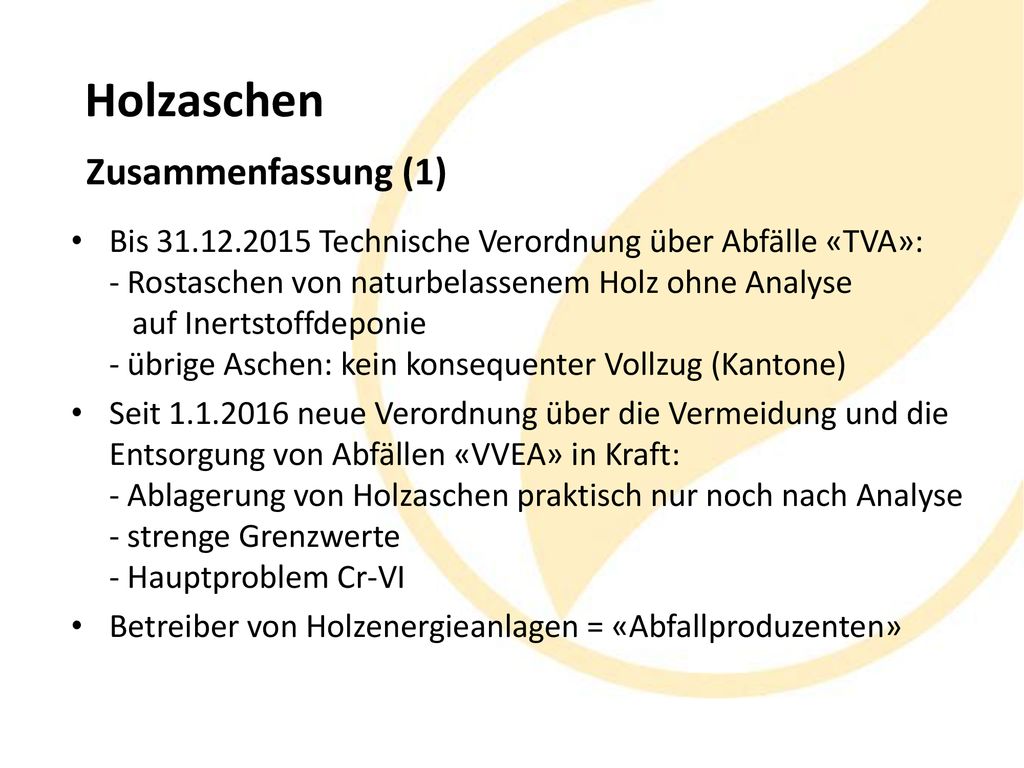 Holzaschen

Zusammenfassung (1)

• Bis 31.12.2015 Technische Verordnung über Abfälle «TVA»:
- Rostaschen von naturbelassenem Holz ohne Analyse auf Inertstoffdeponie
- übrige Aschen: kein konsequenter Vollzug (Kantone)

• Seit 1.1.2016 neue Verordnung über die Vermeidung und die Entsorgung von Abfällen «VVEA» in Kraft:
- Ablagerung von Holzaschen praktisch nur noch nach Analyse
- strenge Grenzwerte
- Hauptproblem Cr-VI

• Betreiber von Holzenergieanlagen = «Abfallproduzenten»